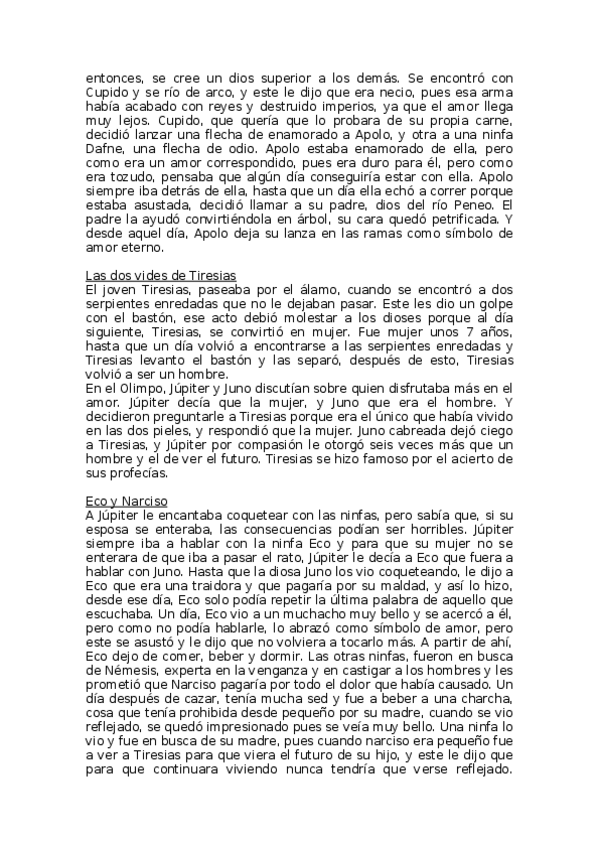 entonces, se cree un dios superior a los demás. Se encontró con Cupido y se río de arco, y este le dijo que era necio, pues esa arma había acabado con reyes y destruido imperios, ya que el amor llega muy lejos. Cupido, que quería que lo probara de su propia carne, decidió lanzar una flecha de enamorado a Apolo, y otra a una ninfa Dafne, una flecha de odio. Apolo estaba enamorado de ella, pero como era un amor correspondido, pues era duro para él, pero como era tozudo, pensaba que algún día conseguiría estar con ella. Apolo siempre iba detrás de ella, hasta que un día ella echó a correr porque estaba asustada, decidió llamar a su padre, dios del río Peneo. El padre la ayudó convirtiéndola en árbol, su cara quedó petrificada. Y desde aquel día, Apolo deja su lanza en las ramas como símbolo de amor eterno.

Las dos vides de Tiresias
El joven Tiresias, paseaba por el álamo, cuando se encontró a dos serpientes enredadas que no le dejaban pasar. Este les dio un golpe con el bastón, ese acto debió molestar a los dioses porque al día siguiente, Tiresias, se convirtió en mujer. Fue mujer unos 7 años, hasta que un día volvió a encontrarse a las serpientes enredadas y Tiresias levanto el bastón y las separó, después de esto, Tiresias volvió a ser un hombre.
En el Olimpo, Júpiter y Juno discutían sobre quien disfrutaba más en el amor. Júpiter decía que la mujer, y Juno que era el hombre. Y decidieron preguntarle a Tiresias porque era el único que había vivido en las dos pieles, y respondió que la mujer. Juno cabreada dejó ciego a Tiresias, y Júpiter por compasión le otorgó seis veces más que un hombre y el de ver el futuro. Tiresias se hizo famoso por el acierto de sus profecías.

Eco y Narciso
A Júpiter le encantaba coquetear con las ninfas, pero sabía que, si su esposa se enteraba, las consecuencias podían ser horribles. Júpiter siempre iba a hablar con la ninfa Eco y para que su mujer no se enterara de que iba a pasar el rato, Júpiter le decía a Eco que fuera a hablar con Juno. Hasta que la diosa Juno los vio coqueteando, le dijo a Eco que era una traidora y que pagaría por su maldad, y así lo hizo, desde ese día, Eco solo podía repetir la última palabra de aquello que escuchaba. Un día, Eco vio a un muchacho muy bello y se acercó a él, pero como no podía hablarle, lo abrazó como símbolo de amor, pero este se asustó y le dijo que no volviera a tocarlo más. A partir de ahí, Eco dejo de comer, beber y dormir. Las otras ninfas, fueron en busca de Némesis, experta en la venganza y en castigar a los hombres y les prometió que Narciso pagaría por todo el dolor que había causado. Un día después de cazar, tenía mucha sed y fue a beber a una charcha, cosa que tenía prohibida desde pequeño por su madre, cuando se vio reflejado, se quedó impresionado pues se veía muy bello. Una ninfa lo vio y fue en busca de su madre, pues cuando narciso era pequeño fue a ver a Tiresias para que viera el futuro de su hijo, y este le dijo que para que continuara viviendo nunca tendría que verse reflejado.